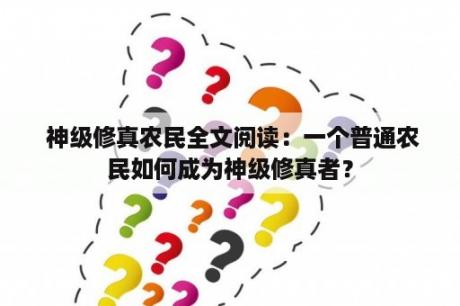 神级修真农民全文阅读：一个普通农民如何成为神级修真者？